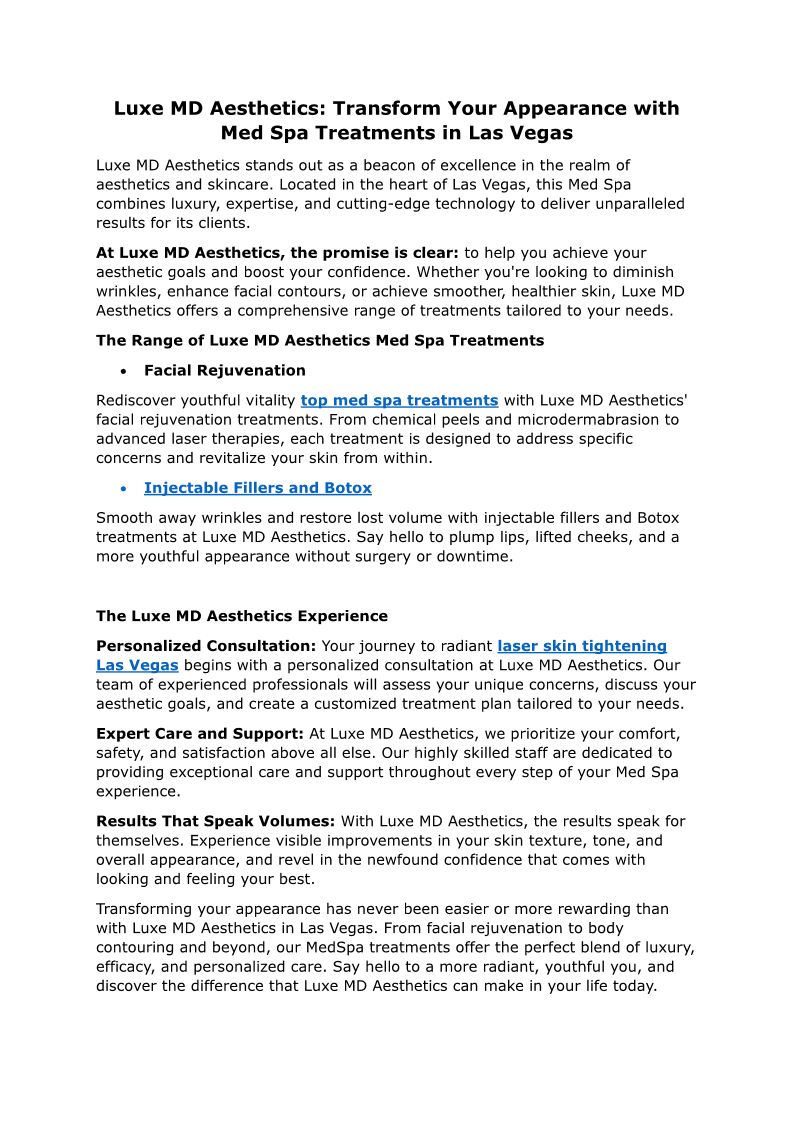 Luxe MD Aesthetics: Transform Your Appearance with Med Spa Treatments in Las Vegas

Luxe MD Aesthetics stands out as a beacon of excellence in the realm of aesthetics and skincare. Located in the heart of Las Vegas, this Med Spa combines luxury, expertise, and cutting-edge technology to deliver unparalleled results for its clients.

At Luxe MD Aesthetics, the promise is clear: to help you achieve your aesthetic goals and boost your confidence. Whether you're looking to diminish wrinkles, enhance facial contours, or achieve smoother, healthier skin, Luxe MD Aesthetics offers a comprehensive range of treatments tailored to your needs.

The Range of Luxe MD Aesthetics Med Spa Treatments

• Facial Rejuvenation

Rediscover youthful vitality top med spa treatments with Luxe MD Aesthetics' facial rejuvenation treatments. From chemical peels and microdermabrasion to advanced laser therapies, each treatment is designed to address specific concerns and revitalize your skin from within.

• Injectable Fillers and Botox

Smooth away wrinkles and restore lost volume with injectable fillers and Botox treatments at Luxe MD Aesthetics. Say hello to plump lips, lifted cheeks, and a more youthful appearance without surgery or downtime.

The Luxe MD Aesthetics Experience

Personalized Consultation: Your journey to radiant laser skin tightening Las Vegas begins with a personalized consultation at Luxe MD Aesthetics. Our team of experienced professionals will assess your unique concerns, discuss your aesthetic goals, and create a customized treatment plan tailored to your needs.

Expert Care and Support: At Luxe MD Aesthetics, we prioritize your comfort, safety, and satisfaction above all else. Our highly skilled staff are dedicated to providing exceptional care and support throughout every step of your Med Spa experience.

Results That Speak Volumes: With Luxe MD Aesthetics, the results speak for themselves. Experience visible improvements in your skin texture, tone, and overall appearance, and revel in the newfound confidence that comes with looking and feeling your best.

Transforming your appearance has never been easier or more rewarding than with Luxe MD Aesthetics in Las Vegas. From facial rejuvenation to body contouring and beyond, our MedSpa treatments offer the perfect blend of luxury, efficacy, and personalized care. Say hello to a more radiant, youthful you, and discover the difference that Luxe MD Aesthetics can make in your life today.